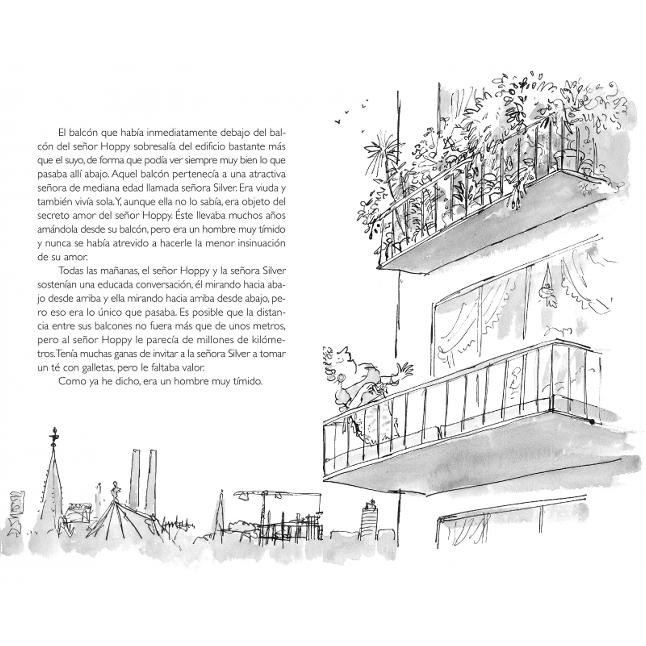 El balcón que había inmediatamente debajo del balcón del señor Hoppy sobresalía del edificio bastante más que el suyo, de forma que podía ver siempre muy bien lo que pasaba allí abajo. Aquel balcón pertenecía a una atractiva señora de mediana edad llamada señora Silver. Era viuda y también vivía sola. Y, aunque ella no lo sabía, era objeto del secreto amor del señor Hoppy. Éste llevaba muchos años amándola desde su balcón, pero era un hombre muy tímido y nunca se había atrevido a hacerle la menor insinuación de su amor.

Todas las mañanas, el señor Hoppy y la señora Silver sostenían una educada conversación, él mirando hacia abajo desde arriba y ella mirando hacia arriba desde abajo, pero eso era lo único que pasaba. Es posible que la distancia entre sus balcones no fuera más que de unos metros, pero al señor Hoppy le parecía de millones de kilómetros. Tenía muchas ganas de invitar a la señora Silver a tomar un té con galletas, pero le faltaba valor.

Como ya he dicho, era un hombre muy tímido.